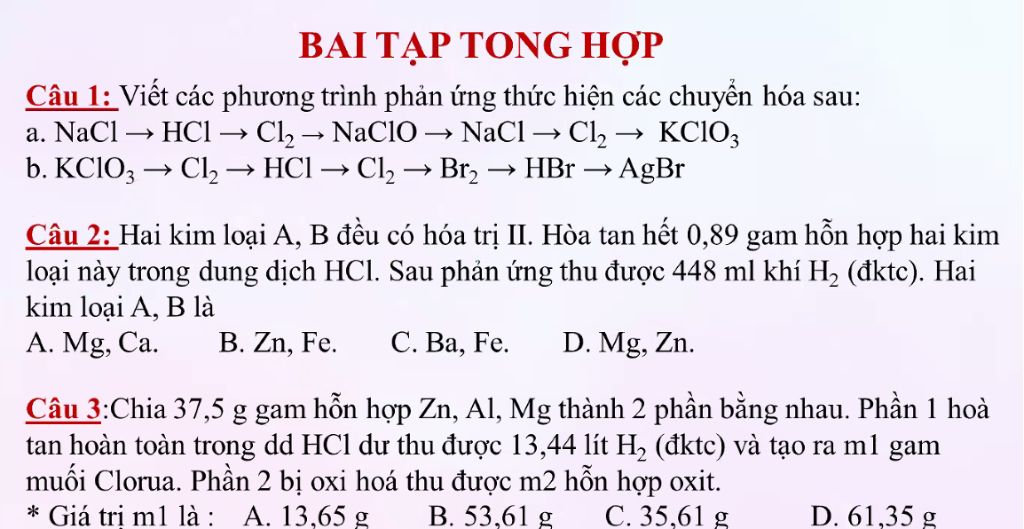 BAI TẠP TONG HỢP

Câu 1: Viết các phương trình phản ứng thức hiện các chuyển hóa sau:
a. $NaCl \rightarrow HCl \rightarrow Cl_2 \rightarrow NaClO \rightarrow NaCl \rightarrow Cl_2 \rightarrow KClO_3$
b. $KClO_3 \rightarrow Cl_2 \rightarrow HCl \rightarrow Cl_2 \rightarrow Br_2 \rightarrow HBr \rightarrow AgBr$

Câu 2: Hai kim loại A, B đều có hóa trị II. Hòa tan hết 0,89 gam hỗn hợp hai kim loại này trong dung dịch HCl. Sau phản ứng thu được 448 ml khí $H_2$ (đktc). Hai kim loại A, B là
A. Mg, Ca.   B. Zn, Fe.   C. Ba, Fe.   D. Mg, Zn.

Câu 3:Chia 37,5 g gam hỗn hợp Zn, Al, Mg thành 2 phần bằng nhau. Phần 1 hoà tan hoàn toàn trong dd HCl dư thu được 13,44 lít $H_2$ (đktc) và tạo ra m1 gam muối Clorua. Phần 2 bị oxi hoá thu được m2 hỗn hợp oxit.
* Giá trị m1 là :   A. 13,65 g   B. 53,61 g   C. 35,61 g   D. 61,35 g